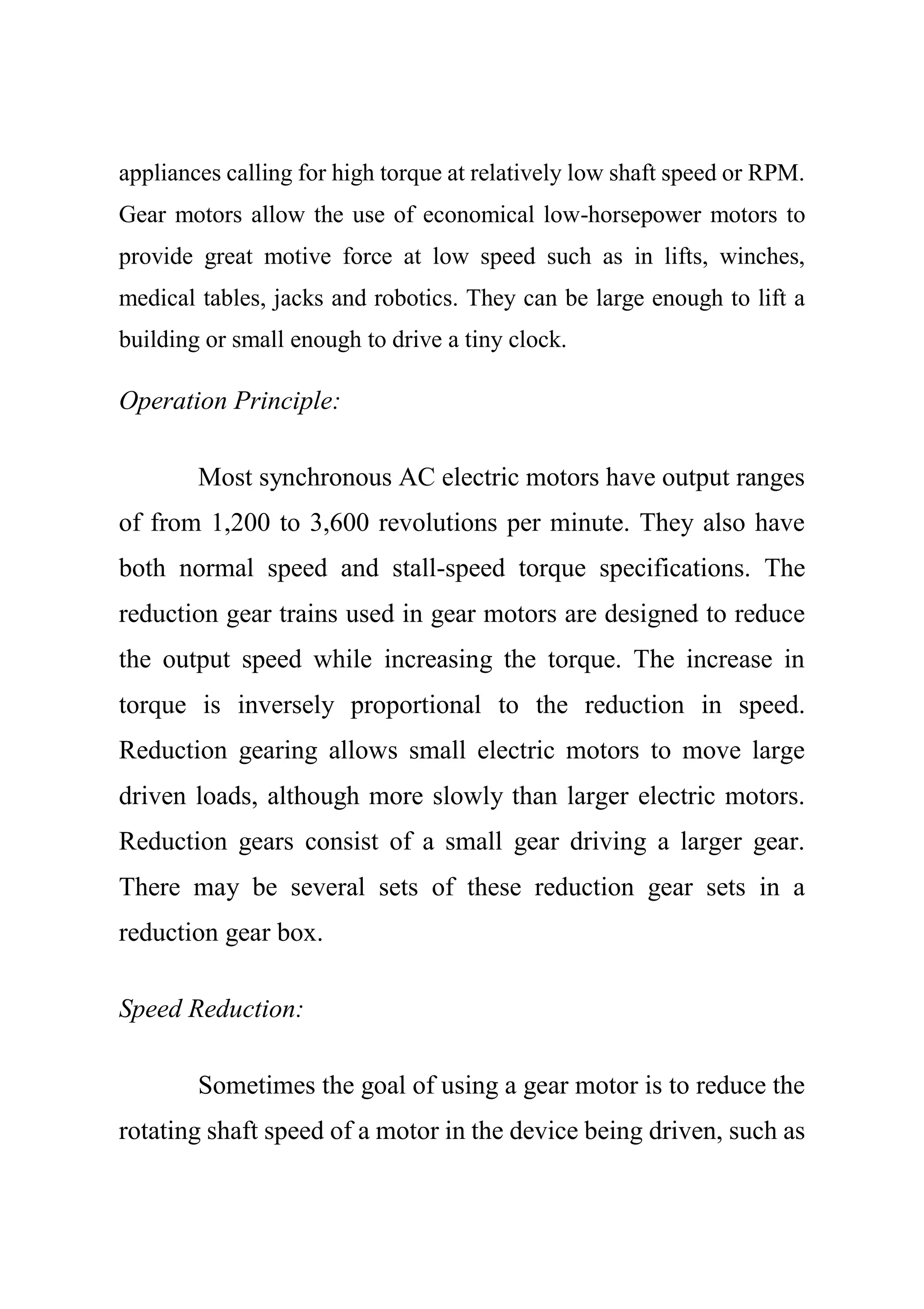 appliances calling for high torque at relatively low shaft speed or RPM. Gear motors allow the use of economical low-horsepower motors to provide great motive force at low speed such as in lifts, winches, medical tables, jacks and robotics. They can be large enough to lift a building or small enough to drive a tiny clock.

Operation Principle:

Most synchronous AC electric motors have output ranges of from 1,200 to 3,600 revolutions per minute. They also have both normal speed and stall-speed torque specifications. The reduction gear trains used in gear motors are designed to reduce the output speed while increasing the torque. The increase in torque is inversely proportional to the reduction in speed. Reduction gearing allows small electric motors to move large driven loads, although more slowly than larger electric motors. Reduction gears consist of a small gear driving a larger gear. There may be several sets of these reduction gear sets in a reduction gear box.

Speed Reduction:

Sometimes the goal of using a gear motor is to reduce the rotating shaft speed of a motor in the device being driven, such as